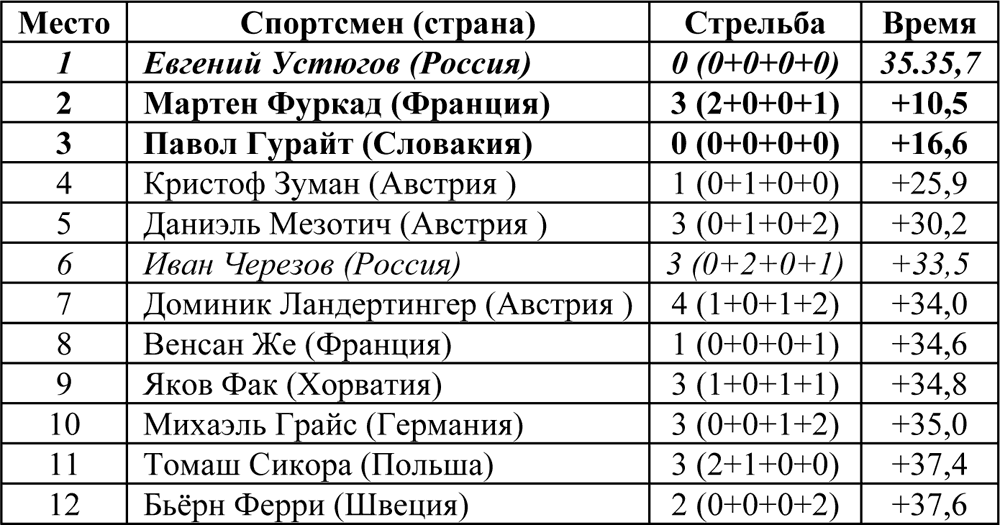 | Место | Спортсмен (страна) | Стрельба | Время |
|---|---|---|---|
| 1 | Евгений Устюгов (Россия) | 0 (0+0+0+0) | 35.35,7 |
| 2 | Мартен Фуркад (Франция) | 3 (2+0+0+1) | +10,5 |
| 3 | Павол Гурайт (Словакия) | 0 (0+0+0+0) | +16,6 |
| 4 | Кристоф Зуман (Австрия ) | 1 (0+1+0+0) | +25,9 |
| 5 | Даниэль Мезотич (Австрия ) | 3 (0+1+0+2) | +30,2 |
| 6 | Иван Черезов (Россия) | 3 (0+2+0+1) | +33,5 |
| 7 | Доминик Ландертингер (Австрия ) | 4 (1+0+1+2) | +34,0 |
| 8 | Венсан Же (Франция) | 1 (0+0+0+1) | +34,6 |
| 9 | Яков Фак (Хорватия) | 3 (1+0+1+1) | +34,8 |
| 10 | Михаэль Грайс (Германия) | 3 (0+0+1+2) | +35,0 |
| 11 | Томаш Сикора (Польша) | 3 (2+1+0+0) | +37,4 |
| 12 | Бьёрн Ферри (Швеция) | 2 (0+0+0+2) | +37,6 |